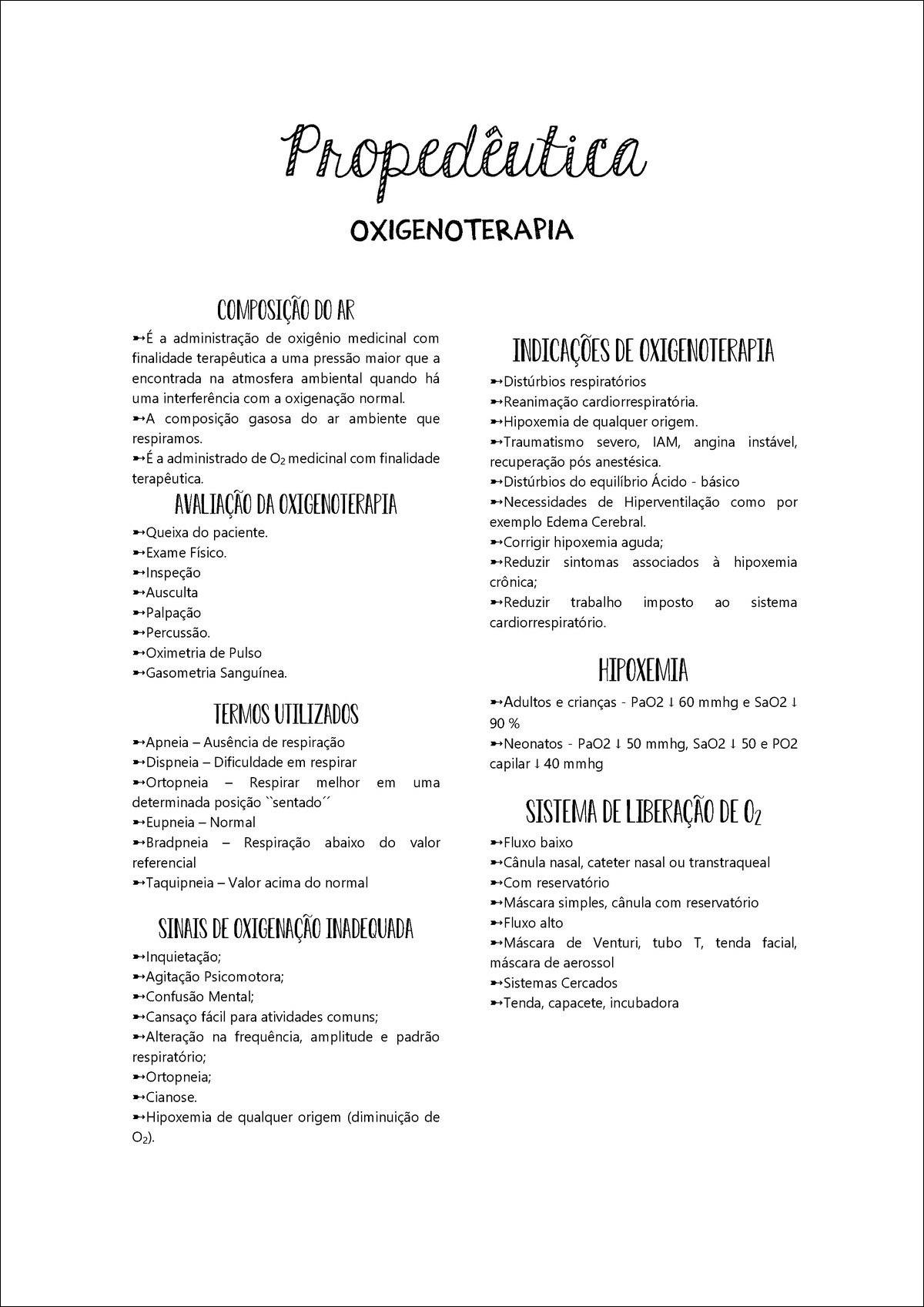 Propedêutica

OXIGENOTERAPIA

COMPOSIÇÃO DO AR

➳É a administração de oxigênio medicinal com finalidade terapêutica a uma pressão maior que a encontrada na atmosfera ambiental quando há uma interferência com a oxigenação normal.
➳A composição gasosa do ar ambiente que respiramos.
➳É a administrado de $O_2$ medicinal com finalidade terapêutica.

AVALIAÇÃO DA OXIGENOTERAPIA

➳Queixa do paciente.
➳Exame Físico.
➳Inspeção
➳Ausculta
➳Palpação
➳Percussão.
➳Oximetria de Pulso
➳Gasometria Sanguínea.

TERMOS UTILIZADOS

➳Apneia – Ausência de respiração
➳Dispneia – Dificuldade em respirar
➳Ortopneia – Respirar melhor em uma determinada posição ``sentado´´
➳Eupneia – Normal
➳Bradpneia – Respiração abaixo do valor referencial
➳Taquipneia – Valor acima do normal

SINAIS DE OXIGENAÇÃO INADEQUADA

➳Inquietação;
➳Agitação Psicomotora;
➳Confusão Mental;
➳Cansaço fácil para atividades comuns;
➳Alteração na frequência, amplitude e padrão respiratório;
➳Ortopneia;
➳Cianose.
➳Hipoxemia de qualquer origem (diminuição de $O_2$).

INDICAÇÕES DE OXIGENOTERAPIA

➳Distúrbios respiratórios
➳Reanimação cardiorrespiratória.
➳Hipoxemia de qualquer origem.
➳Traumatismo severo, IAM, angina instável, recuperação pós anestésica.
➳Distúrbios do equilíbrio Ácido - básico
➳Necessidades de Hiperventilação como por exemplo Edema Cerebral.
➳Corrigir hipoxemia aguda;
➳Reduzir sintomas associados à hipoxemia crônica;
➳Reduzir trabalho imposto ao sistema cardiorrespiratório.

HIPOXEMIA

➳Adultos e crianças - PaO2 ↓ 60 mmhg e SaO2 ↓ 90 %
➳Neonatos - PaO2 ↓ 50 mmhg, SaO2 ↓ 50 e PO2 capilar ↓ 40 mmhg

SISTEMA DE LIBERAÇÃO DE $O_2$

➳Fluxo baixo
➳Cânula nasal, cateter nasal ou transtraqueal
➳Com reservatório
➳Máscara simples, cânula com reservatório
➳Fluxo alto
➳Máscara de Venturi, tubo T, tenda facial, máscara de aerossol
➳Sistemas Cercados
➳Tenda, capacete, incubadora